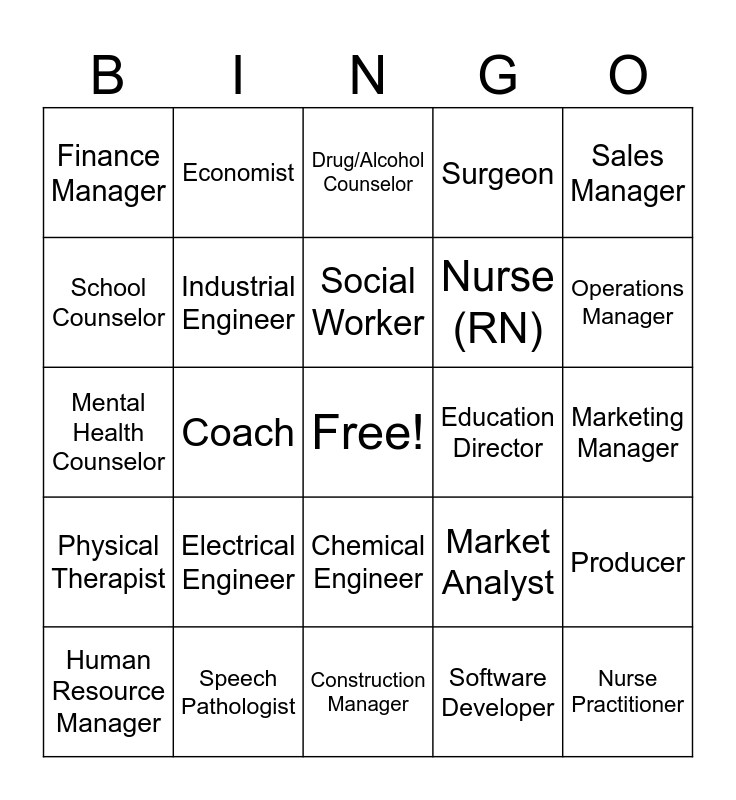 | B | I | N | G | O |
|---|---|---|---|---|
| Finance Manager | Economist | Drug/Alcohol Counselor | Surgeon | Sales Manager |
| School Counselor | Industrial Engineer | Social Worker | Nurse (RN) | Operations Manager |
| Mental Health Counselor | Coach | Free! | Education Director | Marketing Manager |
| Physical Therapist | Electrical Engineer | Chemical Engineer | Market Analyst | Producer |
| Human Resource Manager | Speech Pathologist | Construction Manager | Software Developer | Nurse Practitioner |